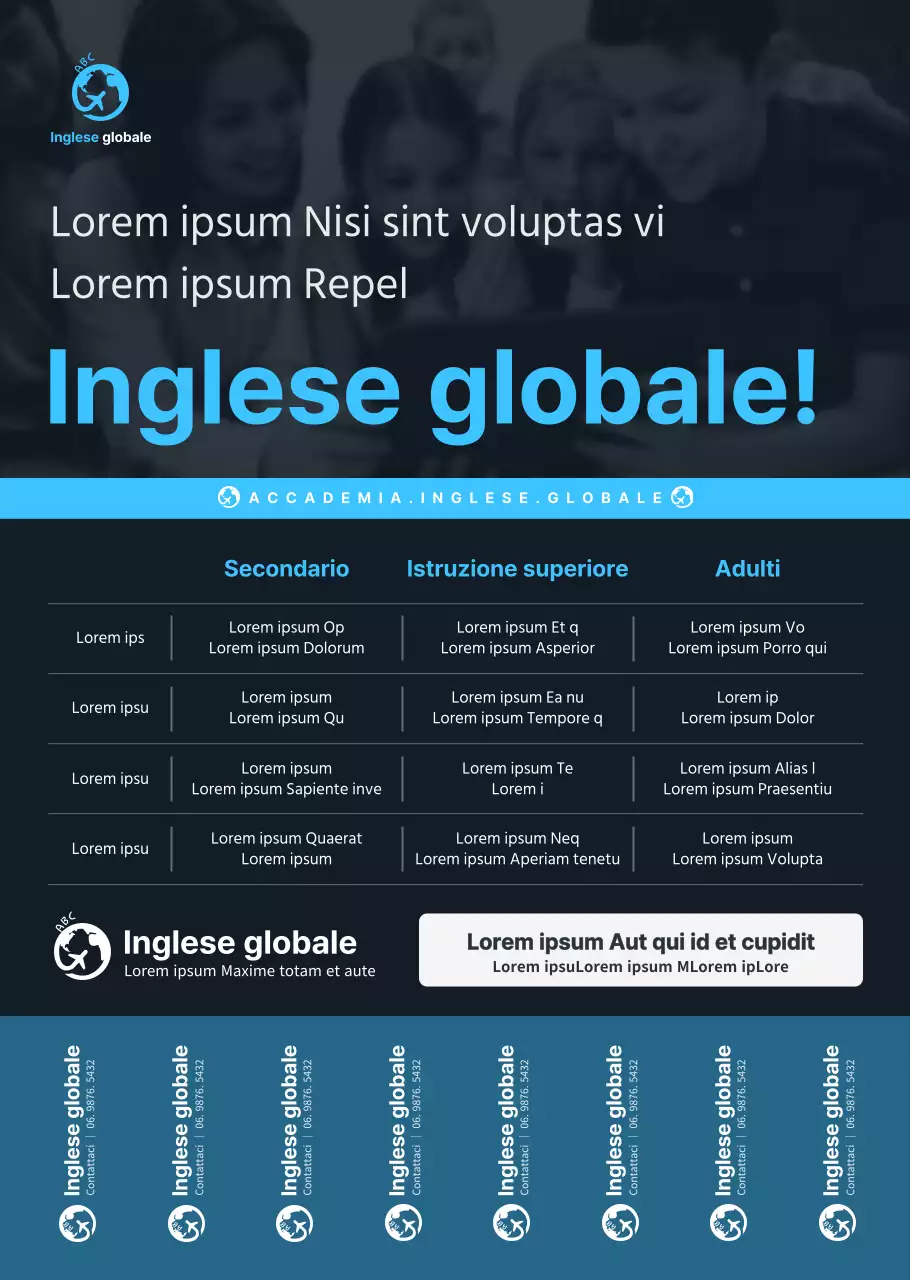 ABC
Inglese globale

Lorem ipsum Nisi sint voluptas vi
Lorem ipsum Repel

Inglese globale!

ACCADEMIA.INGLESE.GLOBALE

| | Secondario | Istruzione superiore | Adulti |
|---|---|---|---|
| Lorem ips | Lorem ipsum Op Lorem ipsum Dolorum | Lorem ipsum Et q Lorem ipsum Asperior | Lorem ipsum Vo Lorem ipsum Porro qui |
| Lorem ipsu | Lorem ipsum Lorem ipsum Qu | Lorem ipsum Ea nu Lorem ipsum Tempore q | Lorem ip Lorem ipsum Dolor |
| Lorem ipsu | Lorem ipsum Lorem ipsum Sapiente inve | Lorem ipsum Te Lorem i | Lorem ipsum Alias l Lorem ipsum Praesentiu |
| Lorem ipsu | Lorem ipsum Quaerat Lorem ipsum | Lorem ipsum Neq Lorem ipsum Aperiam tenetu | Lorem ipsum Lorem ipsum Volupta |

ABC
Inglese globale
Lorem ipsum Maxime totam et aute

Lorem ipsum Aut qui id et cupidit
Lorem ipsuLorem ipsum MLorem ipLore

Inglese globale
Contattaci | 06. 9876. 5432

Inglese globale
Contattaci | 06. 9876. 5432

Inglese globale
Contattaci | 06. 9876. 5432

Inglese globale
Contattaci | 06. 9876. 5432

Inglese globale
Contattaci | 06. 9876. 5432

Inglese globale
Contattaci | 06. 9876. 5432

Inglese globale
Contattaci | 06. 9876. 5432

Inglese globale
Contattaci | 06. 9876. 5432